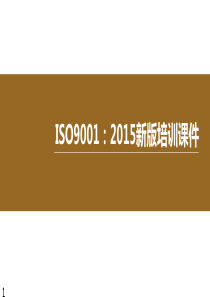 ISO9001：2015新版培训课件

1